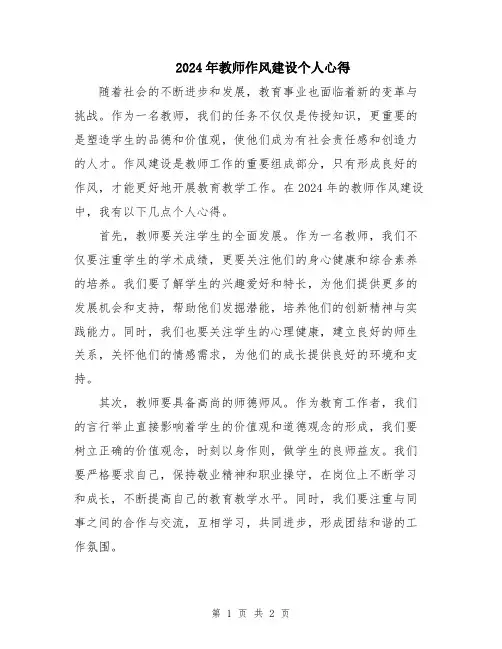 2024年教师作风建设个人心得

随着社会的不断进步和发展，教育事业也面临着新的变革与挑战。作为一名教师，我们的任务不仅仅是传授知识，更重要的是塑造学生的品德和价值观，使他们成为有社会责任感和创造力的人才。作风建设是教师工作的重要组成部分，只有形成良好的作风，才能更好地开展教育教学工作。在2024年的教师作风建设中，我有以下几点个人心得。

首先，教师要关注学生的全面发展。作为一名教师，我们不仅要注重学生的学术成绩，更要关注他们的身心健康和综合素养的培养。我们要了解学生的兴趣爱好和特长，为他们提供更多的发展机会和支持，帮助他们发掘潜能，培养他们的创新精神与实践能力。同时，我们也要关注学生的心理健康，建立良好的师生关系，关怀他们的情感需求，为他们的成长提供良好的环境和支持。

其次，教师要具备高尚的师德师风。作为教育工作者，我们的言行举止直接影响着学生的价值观和道德观念的形成，我们要树立正确的价值观念，时刻以身作则，做学生的良师益友。我们要严格要求自己，保持敬业精神和职业操守，在岗位上不断学习和成长，不断提高自己的教育教学水平。同时，我们要注重与同事之间的合作与交流，互相学习，共同进步，形成团结和谐的工作氛围。

第 1 页 共 2 页